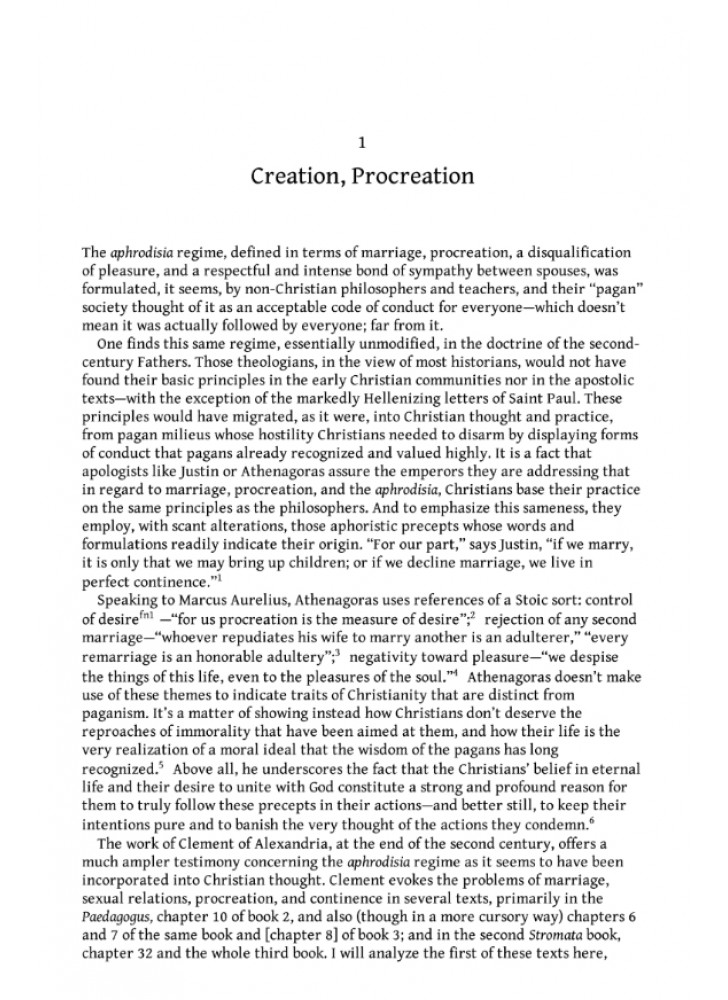 1

Creation, Procreation

The aphrodisia regime, defined in terms of marriage, procreation, a disqualification of pleasure, and a respectful and intense bond of sympathy between spouses, was formulated, it seems, by non-Christian philosophers and teachers, and their "pagan" society thought of it as an acceptable code of conduct for everyone—which doesn't mean it was actually followed by everyone; far from it.

One finds this same regime, essentially unmodified, in the doctrine of the second-century Fathers. Those theologians, in the view of most historians, would not have found their basic principles in the early Christian communities nor in the apostolic texts—with the exception of the markedly Hellenizing letters of Saint Paul. These principles would have migrated, as it were, into Christian thought and practice, from pagan milieus whose hostility Christians needed to disarm by displaying forms of conduct that pagans already recognized and valued highly. It is a fact that apologists like Justin or Athenagoras assure the emperors they are addressing that in regard to marriage, procreation, and the aphrodisia, Christians base their practice on the same principles as the philosophers. And to emphasize this sameness, they employ, with scant alterations, those aphoristic precepts whose words and formulations readily indicate their origin. "For our part," says Justin, "if we marry, it is only that we may bring up children; or if we decline marriage, we live in perfect continence."$^1$

Speaking to Marcus Aurelius, Athenagoras uses references of a Stoic sort: control of desire$^{fn1}$ —"for us procreation is the measure of desire";$^2$ rejection of any second marriage—"whoever repudiates his wife to marry another is an adulterer," "every remarriage is an honorable adultery";$^3$ negativity toward pleasure—"we despise the things of this life, even to the pleasures of the soul."$^4$ Athenagoras doesn't make use of these themes to indicate traits of Christianity that are distinct from paganism. It's a matter of showing instead how Christians don't deserve the reproaches of immorality that have been aimed at them, and how their life is the very realization of a moral ideal that the wisdom of the pagans has long recognized.$^5$ Above all, he underscores the fact that the Christians' belief in eternal life and their desire to unite with God constitute a strong and profound reason for them to truly follow these precepts in their actions—and better still, to keep their intentions pure and to banish the very thought of the actions they condemn.$^6$

The work of Clement of Alexandria, at the end of the second century, offers a much ampler testimony concerning the aphrodisia regime as it seems to have been incorporated into Christian thought. Clement evokes the problems of marriage, sexual relations, procreation, and continence in several texts, primarily in the Paedagogus, chapter 10 of book 2, and also (though in a more cursory way) chapters 6 and 7 of the same book and [chapter 8] of book 3; and in the second Stromata book, chapter 32 and the whole third book. I will analyze the first of these texts here,